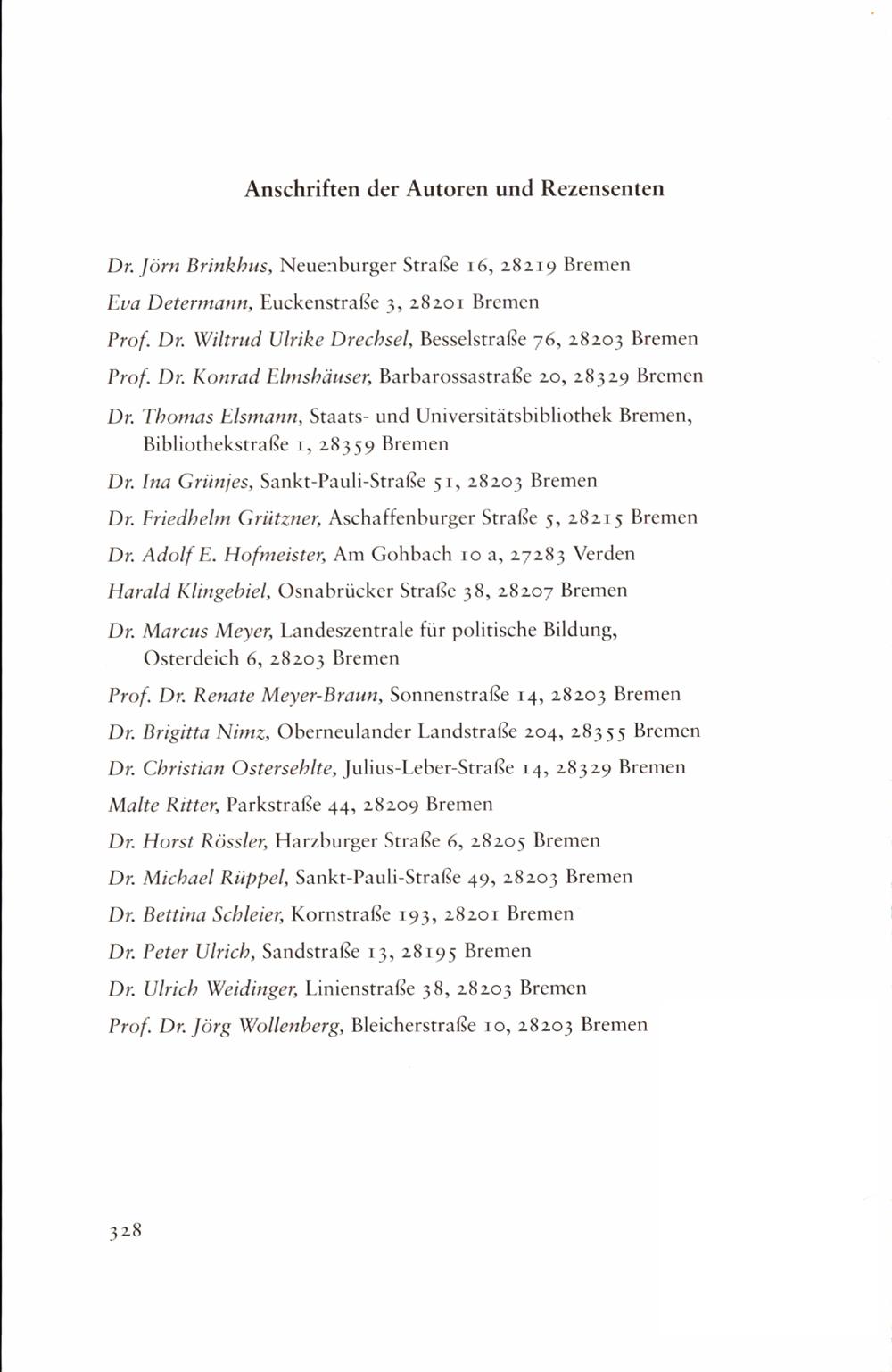 Anschriften der Autoren und Rezensenten

Dr. Jörn Brinkhus, Neuenburger Straße 16, 28219 Bremen

Eva Determann, Euckenstraße 3, 28201 Bremen

Prof. Dr. Wiltrud Ulrike Drechsel, Besselstraße 76, 28203 Bremen

Prof. Dr. Konrad Elmshäuser, Barbarossastraße 20, 28329 Bremen

Dr. Thomas Elsmann, Staats- und Universitätsbibliothek Bremen, Bibliothekstraße 1, 28359 Bremen

Dr. Ina Grünjes, Sankt-Pauli-Straße 51, 28203 Bremen

Dr. Friedhelm Grützner, Aschaffenburger Straße 5, 28215 Bremen

Dr. Adolf E. Hofmeister, Am Gohbach 10 a, 27283 Verden

Harald Klingebiel, Osnabrücker Straße 38, 28207 Bremen

Dr. Marcus Meyer, Landeszentrale für politische Bildung, Osterdeich 6, 28203 Bremen

Prof. Dr. Renate Meyer-Braun, Sonnenstraße 14, 28203 Bremen

Dr. Brigitta Nimz, Oberneulander Landstraße 204, 28355 Bremen

Dr. Christian Ostersehlte, Julius-Leber-Straße 14, 28329 Bremen

Malte Ritter, Parkstraße 44, 28209 Bremen

Dr. Horst Rössler, Harzburger Straße 6, 28205 Bremen

Dr. Michael Rüppel, Sankt-Pauli-Straße 49, 28203 Bremen

Dr. Bettina Schleier, Kornstraße 193, 28201 Bremen

Dr. Peter Ulrich, Sandstraße 13, 28195 Bremen

Dr. Ulrich Weidinger, Linienstraße 38, 28203 Bremen

Prof. Dr. Jörg Wollenberg, Bleicherstraße 10, 28203 Bremen

328